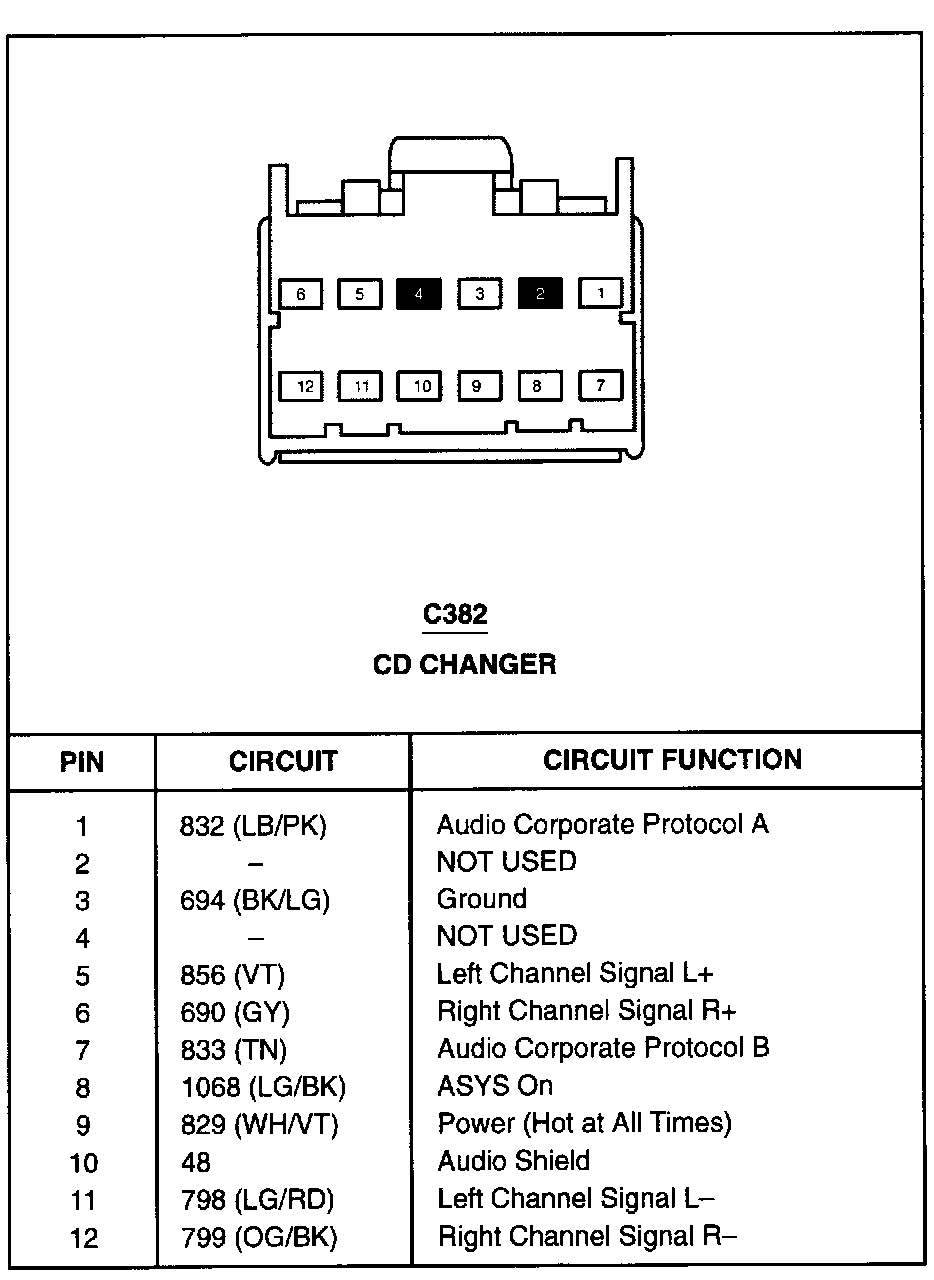 6 5 4 3 2 1

12 11 10 9 8 7

C382
CD CHANGER

| PIN | CIRCUIT | CIRCUIT FUNCTION |
|---|---|---|
| 1 | 832 (LB/PK) | Audio Corporate Protocol A |
| 2 | – | NOT USED |
| 3 | 694 (BK/LG) | Ground |
| 4 | – | NOT USED |
| 5 | 856 (VT) | Left Channel Signal L+ |
| 6 | 690 (GY) | Right Channel Signal R+ |
| 7 | 833 (TN) | Audio Corporate Protocol B |
| 8 | 1068 (LG/BK) | ASYS On |
| 9 | 829 (WH/VT) | Power (Hot at All Times) |
| 10 | 48 | Audio Shield |
| 11 | 798 (LG/RD) | Left Channel Signal L– |
| 12 | 799 (OG/BK) | Right Channel Signal R– |